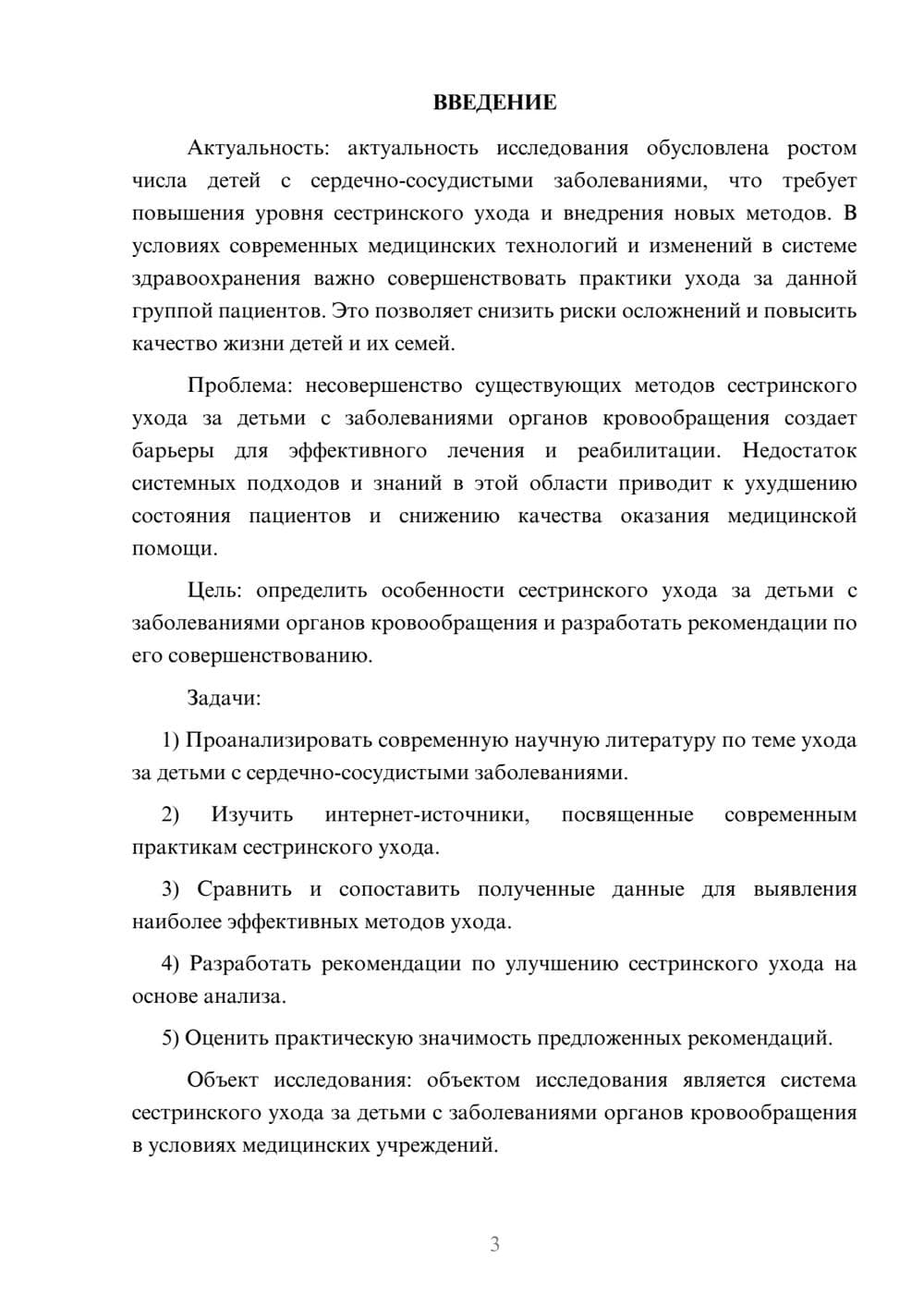 ВВЕДЕНИЕ

Актуальность: актуальность исследования обусловлена ростом числа детей с сердечно-сосудистыми заболеваниями, что требует повышения уровня сестринского ухода и внедрения новых методов. В условиях современных медицинских технологий и изменений в системе здравоохранения важно совершенствовать практики ухода за данной группой пациентов. Это позволяет снизить риски осложнений и повысить качество жизни детей и их семей.

Проблема: несовершенство существующих методов сестринского ухода за детьми с заболеваниями органов кровообращения создает барьеры для эффективного лечения и реабилитации. Недостаток системных подходов и знаний в этой области приводит к ухудшению состояния пациентов и снижению качества оказания медицинской помощи.

Цель: определить особенности сестринского ухода за детьми с заболеваниями органов кровообращения и разработать рекомендации по его совершенствованию.

Задачи:

1) Проанализировать современную научную литературу по теме ухода за детьми с сердечно-сосудистыми заболеваниями.

2) Изучить интернет-источники, посвященные современным практикам сестринского ухода.

3) Сравнить и сопоставить полученные данные для выявления наиболее эффективных методов ухода.

4) Разработать рекомендации по улучшению сестринского ухода на основе анализа.

5) Оценить практическую значимость предложенных рекомендаций.

Объект исследования: объектом исследования является система сестринского ухода за детьми с заболеваниями органов кровообращения в условиях медицинских учреждений.

3